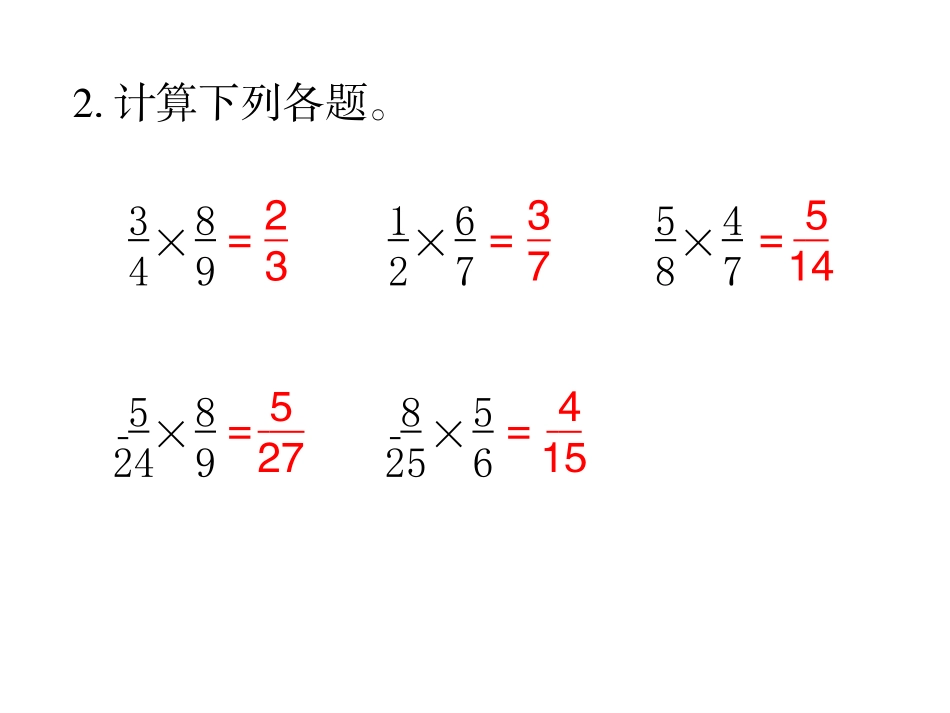 2. 计算下列各题。

$\frac{3}{4}\times\frac{8}{9}=\frac{2}{3}$　　$\frac{1}{2}\times\frac{6}{7}=\frac{3}{7}$　　$\frac{5}{8}\times\frac{4}{7}=\frac{5}{14}$

$\frac{5}{24}\times\frac{8}{9}=\frac{5}{27}$　　$\frac{8}{25}\times\frac{5}{6}=\frac{4}{15}$